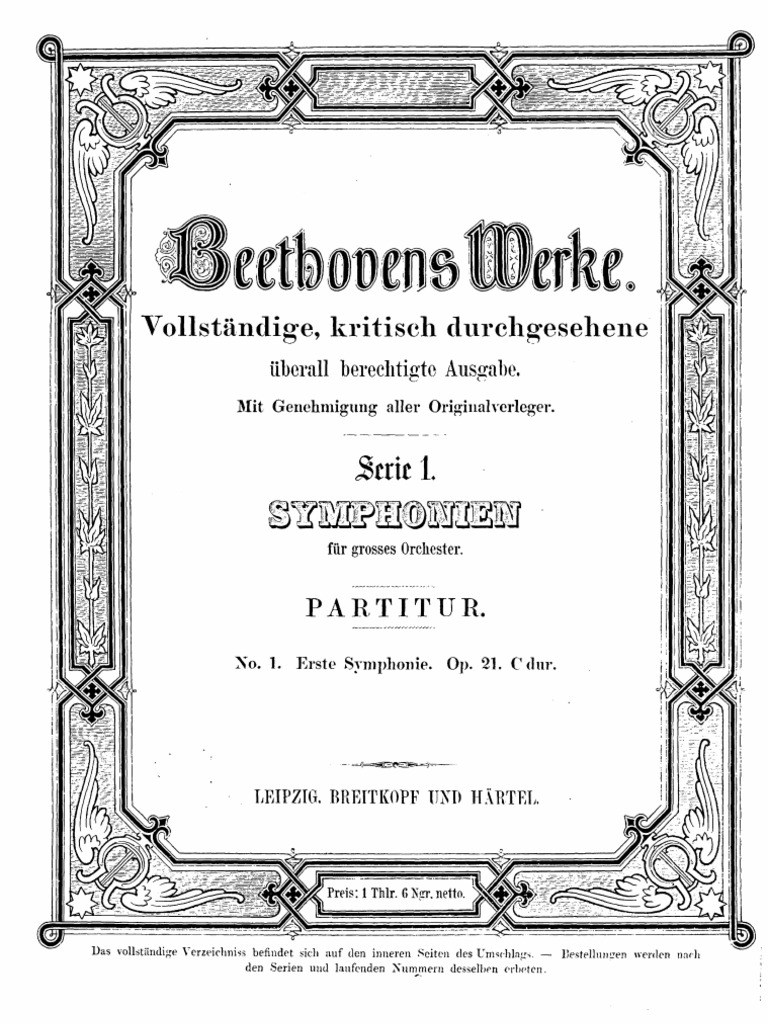 Beethovens Werke.

Vollständige, kritisch durchgesehene überall berechtigte Ausgabe.

Mit Genehmigung aller Originalverleger.

Serie 1.

SYMPHONIEN

für grosses Orchester.

PARTITUR.

No. 1. Erste Symphonie. Op. 21. C dur.

LEIPZIG. BREITKOPF UND HÄRTEL.

Preis: 1 Thlr. 6 Ngr. netto.

Das vollständige Verzeichniss befindet sich auf den inneren Seiten des Umschlags. — Bestellungen werden nach den Serien und laufenden Nummern desselben erbeten.